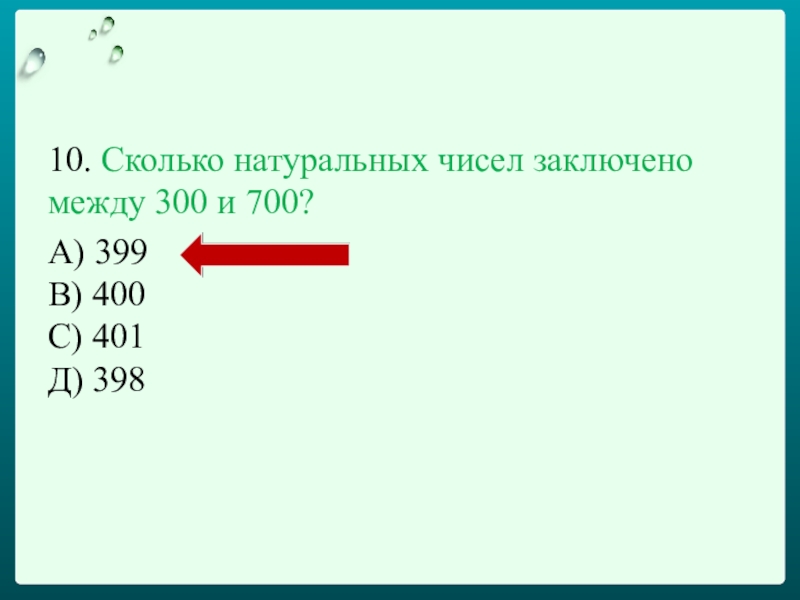 10. Сколько натуральных чисел заключено между 300 и 700?

А) 399
В) 400
С) 401
Д) 398